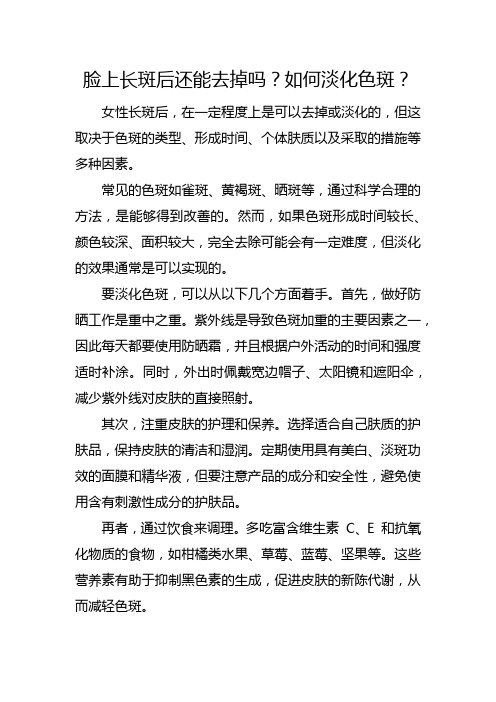 脸上长斑后还能去掉吗？如何淡化色斑？

女性长斑后，在一定程度上是可以去掉或淡化的，但这取决于色斑的类型、形成时间、个体肤质以及采取的措施等多种因素。

常见的色斑如雀斑、黄褐斑、晒斑等，通过科学合理的方法，是能够得到改善的。然而，如果色斑形成时间较长、颜色较深、面积较大，完全去除可能会有一定难度，但淡化的效果通常是可以实现的。

要淡化色斑，可以从以下几个方面着手。首先，做好防晒工作是重中之重。紫外线是导致色斑加重的主要因素之一，因此每天都要使用防晒霜，并且根据户外活动的时间和强度适时补涂。同时，外出时佩戴宽边帽子、太阳镜和遮阳伞，减少紫外线对皮肤的直接照射。

其次，注重皮肤的护理和保养。选择适合自己肤质的护肤品，保持皮肤的清洁和湿润。定期使用具有美白、淡斑功效的面膜和精华液，但要注意产品的成分和安全性，避免使用含有刺激性成分的护肤品。

再者，通过饮食来调理。多吃富含维生素 C、E 和抗氧化物质的食物，如柑橘类水果、草莓、蓝莓、坚果等。这些营养素有助于抑制黑色素的生成，促进皮肤的新陈代谢，从而减轻色斑。